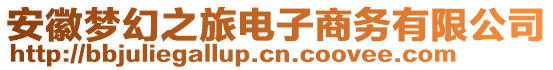 安徽梦幻之旅电子商务有限公司
http://bbjuliegallup.cn.coovee.com